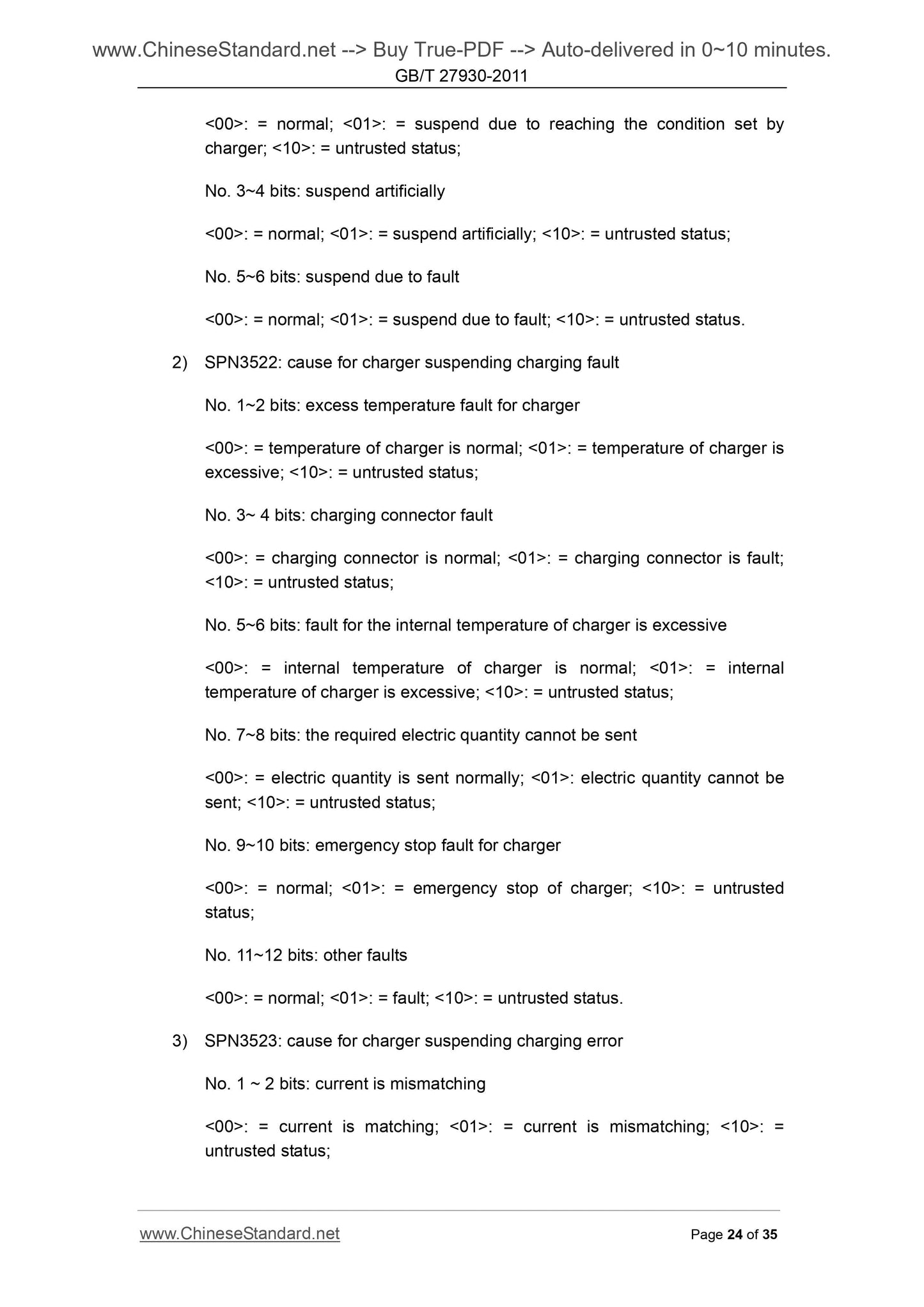 www.ChineseStandard.net --> Buy True-PDF --> Auto-delivered in 0~10 minutes.
GB/T 27930-2011

<00>: = normal; <01>: = suspend due to reaching the condition set by charger; <10>: = untrusted status;

No. 3~4 bits: suspend artificially

<00>: = normal; <01>: = suspend artificially; <10>: = untrusted status;

No. 5~6 bits: suspend due to fault

<00>: = normal; <01>: = suspend due to fault; <10>: = untrusted status.

2) SPN3522: cause for charger suspending charging fault

No. 1~2 bits: excess temperature fault for charger

<00>: = temperature of charger is normal; <01>: = temperature of charger is excessive; <10>: = untrusted status;

No. 3~ 4 bits: charging connector fault

<00>: = charging connector is normal; <01>: = charging connector is fault; <10>: = untrusted status;

No. 5~6 bits: fault for the internal temperature of charger is excessive

<00>: = internal temperature of charger is normal; <01>: = internal temperature of charger is excessive; <10>: = untrusted status;

No. 7~8 bits: the required electric quantity cannot be sent

<00>: = electric quantity is sent normally; <01>: electric quantity cannot be sent; <10>: = untrusted status;

No. 9~10 bits: emergency stop fault for charger

<00>: = normal; <01>: = emergency stop of charger; <10>: = untrusted status;

No. 11~12 bits: other faults

<00>: = normal; <01>: = fault; <10>: = untrusted status.

3) SPN3523: cause for charger suspending charging error

No. 1 ~ 2 bits: current is mismatching

<00>: = current is matching; <01>: = current is mismatching; <10>: = untrusted status;

www.ChineseStandard.net
Page 24 of 35